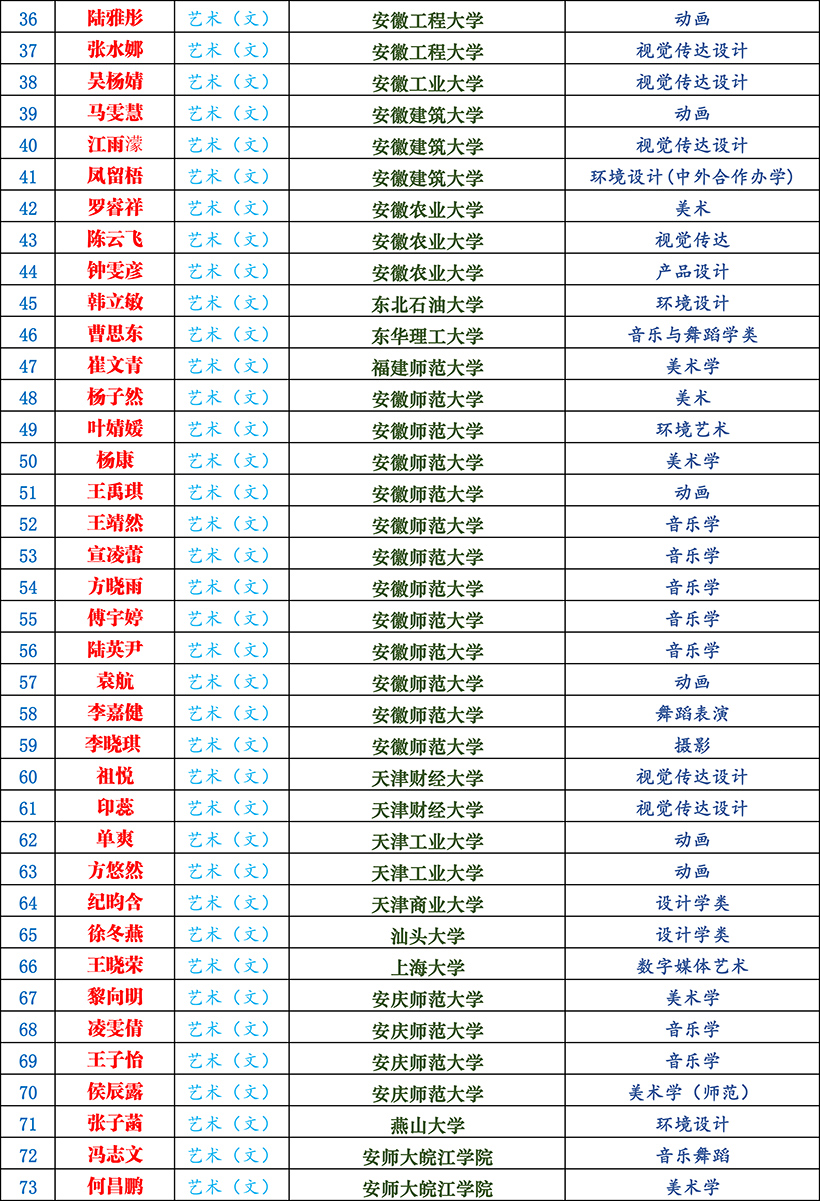 | 36 | 陆雅彤 | 艺术（文） | 安徽工程大学 | 动画 |
|---|---|---|---|---|
| 37 | 张水娜 | 艺术（文） | 安徽工程大学 | 视觉传达设计 |
| 38 | 吴杨婧 | 艺术（文） | 安徽工业大学 | 视觉传达设计 |
| 39 | 马雯慧 | 艺术（文） | 安徽建筑大学 | 动画 |
| 40 | 江雨濛 | 艺术（文） | 安徽建筑大学 | 视觉传达设计 |
| 41 | 凤留梧 | 艺术（文） | 安徽建筑大学 | 环境设计(中外合作办学) |
| 42 | 罗睿祥 | 艺术（文） | 安徽农业大学 | 美术 |
| 43 | 陈云飞 | 艺术（文） | 安徽农业大学 | 视觉传达 |
| 44 | 钟雯彦 | 艺术（文） | 安徽农业大学 | 产品设计 |
| 45 | 韩立敏 | 艺术（文） | 东北石油大学 | 环境设计 |
| 46 | 曹思东 | 艺术（文） | 东华理工大学 | 音乐与舞蹈学类 |
| 47 | 崔文青 | 艺术（文） | 福建师范大学 | 美术学 |
| 48 | 杨子然 | 艺术（文） | 安徽师范大学 | 美术 |
| 49 | 叶婧媛 | 艺术（文） | 安徽师范大学 | 环境艺术 |
| 50 | 杨康 | 艺术（文） | 安徽师范大学 | 美术学 |
| 51 | 王禹琪 | 艺术（文） | 安徽师范大学 | 动画 |
| 52 | 王靖然 | 艺术（文） | 安徽师范大学 | 音乐学 |
| 53 | 宣凌蕾 | 艺术（文） | 安徽师范大学 | 音乐学 |
| 54 | 方晓雨 | 艺术（文） | 安徽师范大学 | 音乐学 |
| 55 | 傅宇婷 | 艺术（文） | 安徽师范大学 | 音乐学 |
| 56 | 陆英尹 | 艺术（文） | 安徽师范大学 | 音乐学 |
| 57 | 袁航 | 艺术（文） | 安徽师范大学 | 动画 |
| 58 | 李嘉健 | 艺术（文） | 安徽师范大学 | 舞蹈表演 |
| 59 | 李晓琪 | 艺术（文） | 安徽师范大学 | 摄影 |
| 60 | 祖悦 | 艺术（文） | 天津财经大学 | 视觉传达设计 |
| 61 | 印蕊 | 艺术（文） | 天津财经大学 | 视觉传达设计 |
| 62 | 单爽 | 艺术（文） | 天津工业大学 | 动画 |
| 63 | 方悠然 | 艺术（文） | 天津工业大学 | 动画 |
| 64 | 纪昀含 | 艺术（文） | 天津商业大学 | 设计学类 |
| 65 | 徐冬燕 | 艺术（文） | 汕头大学 | 设计学类 |
| 66 | 王晓荣 | 艺术（文） | 上海大学 | 数字媒体艺术 |
| 67 | 黎向明 | 艺术（文） | 安庆师范大学 | 美术学 |
| 68 | 凌雯倩 | 艺术（文） | 安庆师范大学 | 音乐学 |
| 69 | 王子怡 | 艺术（文） | 安庆师范大学 | 音乐学 |
| 70 | 侯辰露 | 艺术（文） | 安庆师范大学 | 美术学（师范） |
| 71 | 张子菡 | 艺术（文） | 燕山大学 | 环境设计 |
| 72 | 冯志文 | 艺术（文） | 安师大皖江学院 | 音乐舞蹈 |
| 73 | 何昌鹏 | 艺术（文） | 安师大皖江学院 | 美术学 |